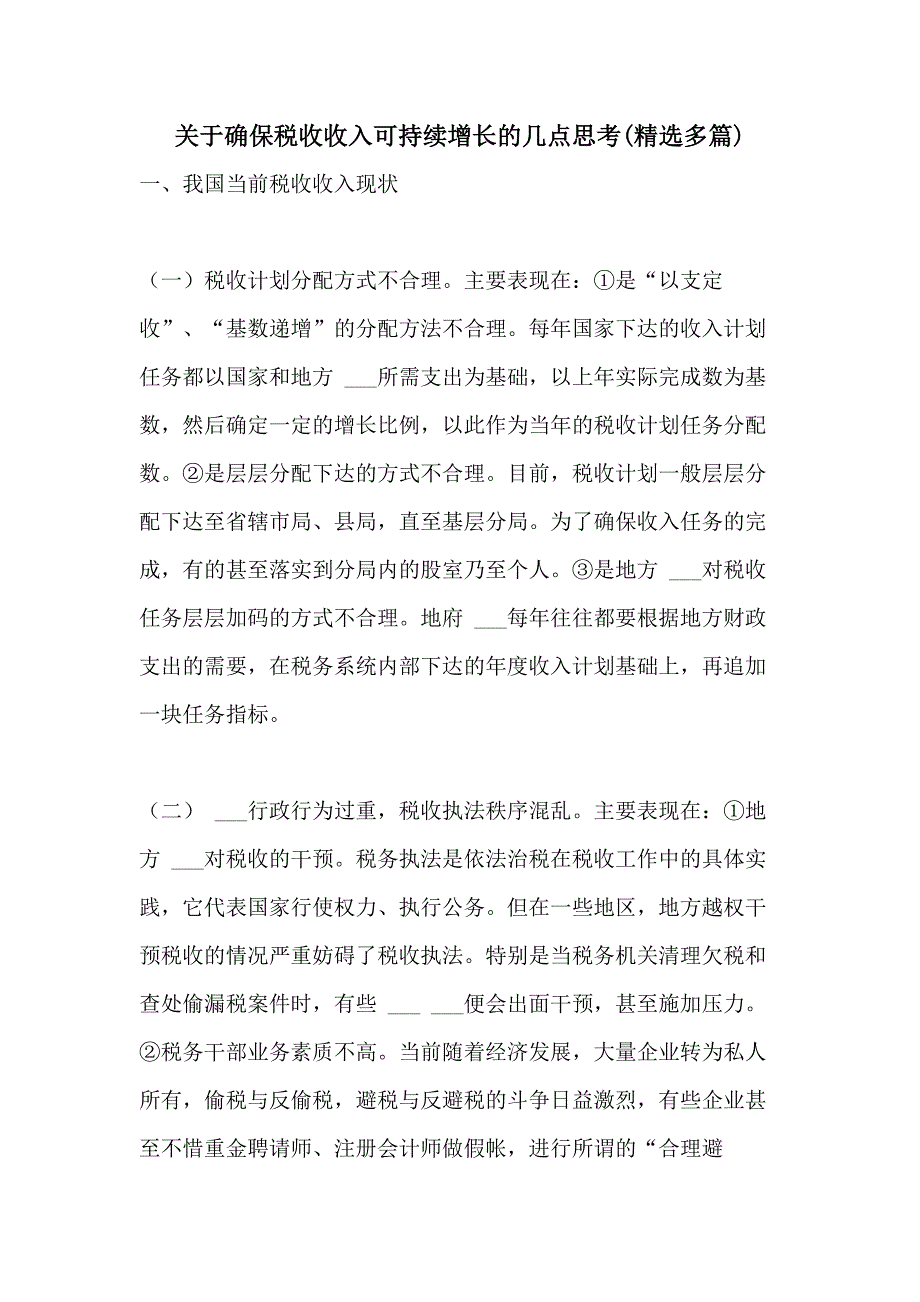 关于确保税收收入可持续增长的几点思考(精选多篇)

一、我国当前税收收入现状

（一）税收计划分配方式不合理。主要表现在：①是“以支定收”、“基数递增”的分配方法不合理。每年国家下达的收入计划任务都以国家和地方 ___所需支出为基础，以上年实际完成数为基数，然后确定一定的增长比例，以此作为当年的税收计划任务分配数。②是层层分配下达的方式不合理。目前，税收计划一般层层分配下达至省辖市局、县局，直至基层分局。为了确保收入任务的完成，有的甚至落实到分局内的股室乃至个人。③是地方 ___对税收任务层层加码的方式不合理。地府 ___每年往往都要根据地方财政支出的需要，在税务系统内部下达的年度收入计划基础上，再追加一块任务指标。

（二） ___行政行为过重，税收执法秩序混乱。主要表现在：①地方 ___对税收的干预。税务执法是依法治税在税收工作中的具体实践，它代表国家行使权力、执行公务。但在一些地区，地方越权干预税收的情况严重妨碍了税收执法。特别是当税务机关清理欠税和查处偷漏税案件时，有些 ___ ___便会出面干预，甚至施加压力。②税务干部业务素质不高。当前随着经济发展，大量企业转为私人所有，偷税与反偷税，避税与反避税的斗争日益激烈，有些企业甚至不惜重金聘请师、注册会计师做假帐，进行所谓的“合理避